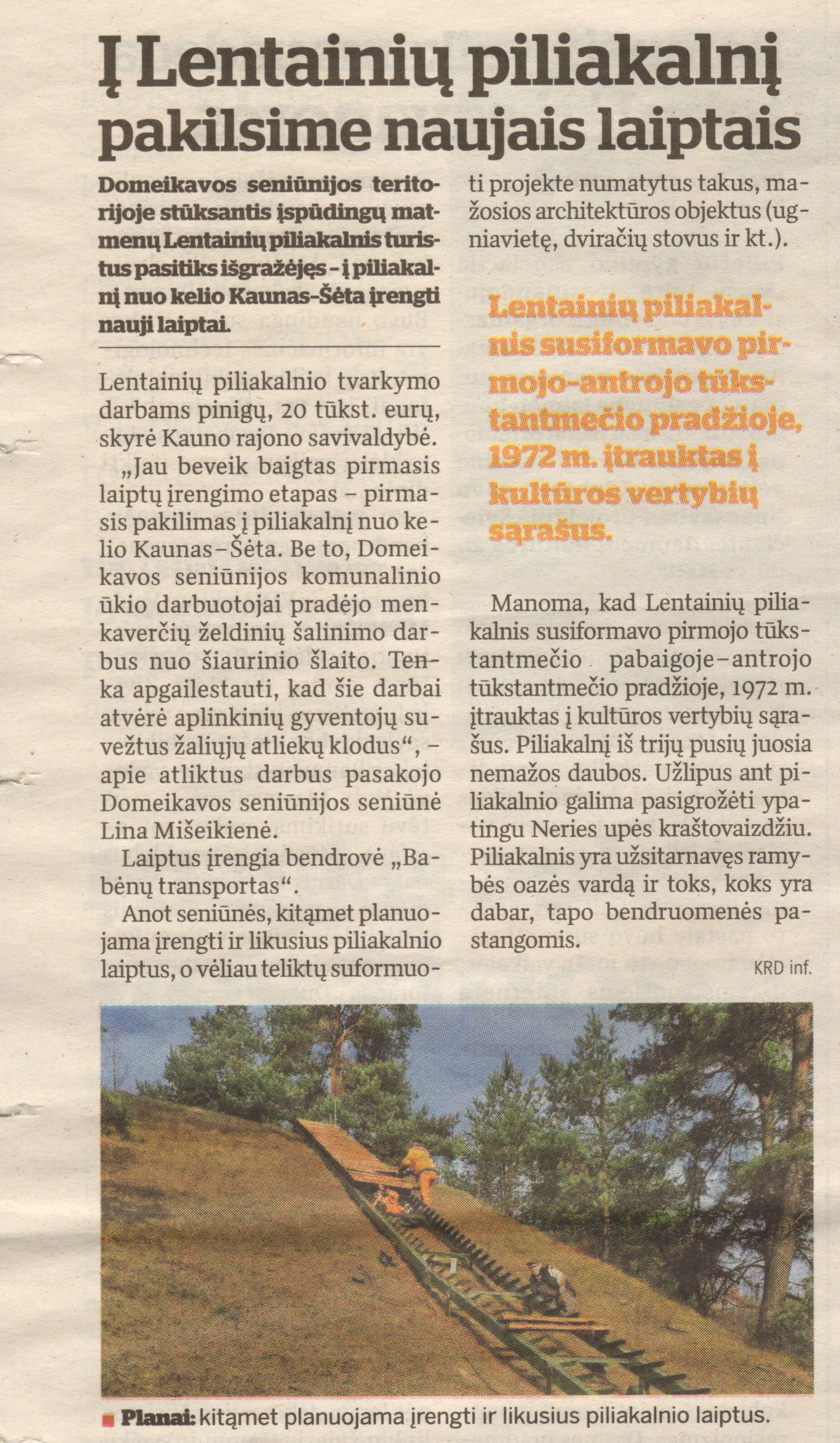 Į Lentainių piliakalnį pakilsime naujais laiptais

Domeikavos seniūnijos teritorijoje stūksantis įspūdingų matmenų Lentainių piliakalnis turistus pasitiks išgražėjęs – į piliakalnį nuo kelio Kaunas–Šėta įrengti nauji laiptai.

Lentainių piliakalnio tvarkymo darbams pinigų, 20 tūkst. eurų, skyrė Kauno rajono savivaldybė.

„Jau beveik baigtas pirmasis laiptų įrengimo etapas – pirmasis pakilimas į piliakalnį nuo kelio Kaunas–Šėta. Be to, Domeikavos seniūnijos komunalinio ūkio darbuotojai pradėjo menkaverčių želdinių šalinimo darbus nuo šiaurinio šlaito. Tenka apgailestauti, kad šie darbai atvėrė aplinkinių gyventojų suvežtus žaliųjų atliekų klodus“, – apie atliktus darbus pasakojo Domeikavos seniūnijos seniūnė Lina Mišeikienė.

Laiptus įrengia bendrovė „Babėnų transportas“.

Anot seniūnės, kitąmet planuojama įrengti ir likusius piliakalnio laiptus, o vėliau teliktų suformuoti projekte numatytus takus, mažosios architektūros objektus (ugniavietę, dviračių stovus ir kt.).

Lentainių piliakalnis susiformavo pirmojo–antrojo tūkstantmečio pradžioje, 1972 m. įtrauktas į kultūros vertybių sąrašus.

Manoma, kad Lentainių piliakalnis susiformavo pirmojo tūkstantmečio pabaigoje–antrojo tūkstantmečio pradžioje, 1972 m. įtrauktas į kultūros vertybių sąrašus. Piliakalnį iš trijų pusių juosia nemažos daubos. Užlipus ant piliakalnio galima pasigrožėti ypatingu Neries upės kraštovaizdžiu. Piliakalnis yra užsitarnavęs ramybės oazės vardą ir toks, koks yra dabar, tapo bendruomenės pastangomis.

KRD inf.

Planai: kitąmet planuojama įrengti ir likusius piliakalnio laiptus.